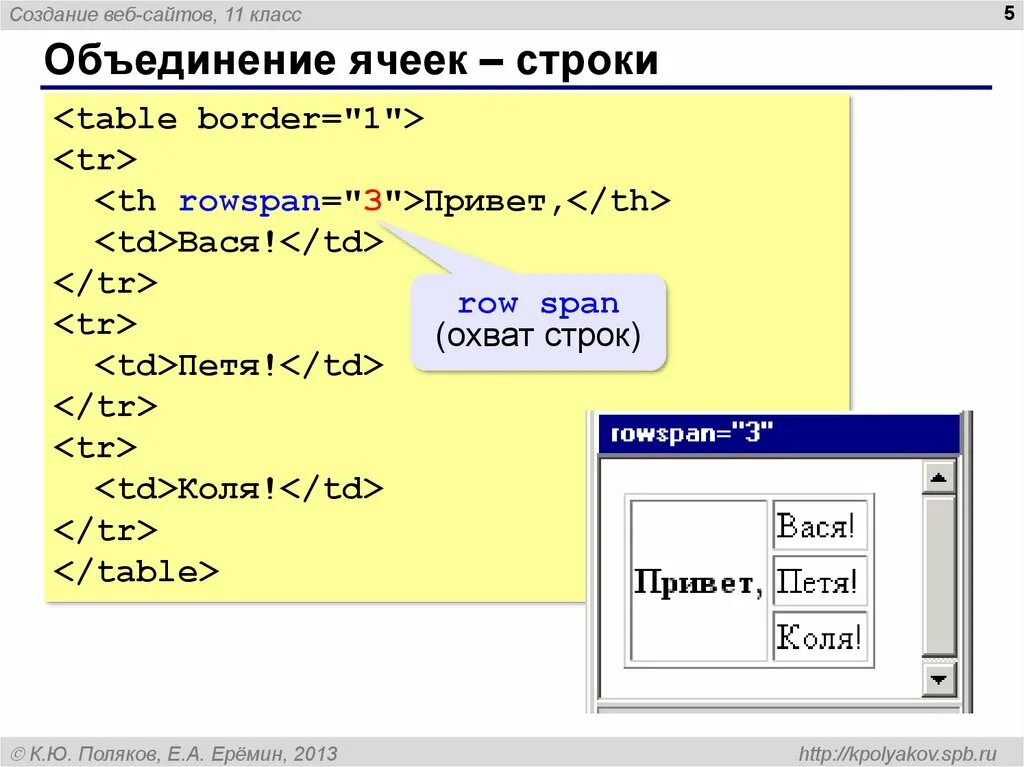 Создание веб-сайтов, 11 класс

5

Объединение ячеек – строки

<table border="1">
<tr>
<th rowspan="3">Привет,</th>
<td>Вася!</td>
</tr>
<tr>
<td>Петя!</td>
</tr>
<tr>
<td>Коля!</td>
</tr>
</table>

row span
(охват строк)

rowspan="3"

| Привет, | Вася! |
|---|---|
| | Петя! |
| | Коля! |

© К.Ю. Поляков, Е.А. Ерёмин, 2013

http://kpolyakov.spb.ru